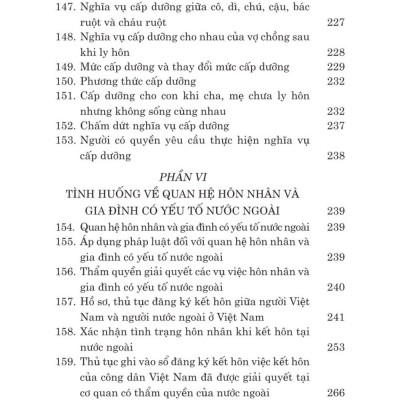 147. Nghĩa vụ cấp dưỡng giữa cô, dì, chú, cậu, bác ruột và cháu ruột 227
148. Nghĩa vụ cấp dưỡng cho nhau của vợ chồng sau khi ly hôn 228
149. Mức cấp dưỡng và thay đổi mức cấp dưỡng 229
150. Phương thức cấp dưỡng 232
151. Cấp dưỡng cho con khi cha, mẹ chưa ly hôn nhưng không sống cùng nhau 232
152. Chấm dứt nghĩa vụ cấp dưỡng 237
153. Người có quyền yêu cầu thực hiện nghĩa vụ cấp dưỡng 238

PHẦN VI
TÌNH HUỐNG VỀ QUAN HỆ HÔN NHÂN VÀ GIA ĐÌNH CÓ YẾU TỐ NƯỚC NGOÀI 239

154. Quan hệ hôn nhân và gia đình có yếu tố nước ngoài 239
155. Áp dụng pháp luật đối với quan hệ hôn nhân và gia đình có yếu tố nước ngoài 239
156. Thẩm quyền giải quyết các vụ việc hôn nhân và gia đình có yếu tố nước ngoài 240
157. Hồ sơ, thủ tục đăng ký kết hôn giữa người Việt Nam và người nước ngoài ở Việt Nam 241
158. Xác nhận tình trạng hôn nhân khi kết hôn tại nước ngoài 253
159. Thủ tục ghi vào sổ đăng ký kết hôn việc kết hôn của công dân Việt Nam đã được giải quyết tại cơ quan có thẩm quyền của nước ngoài 266